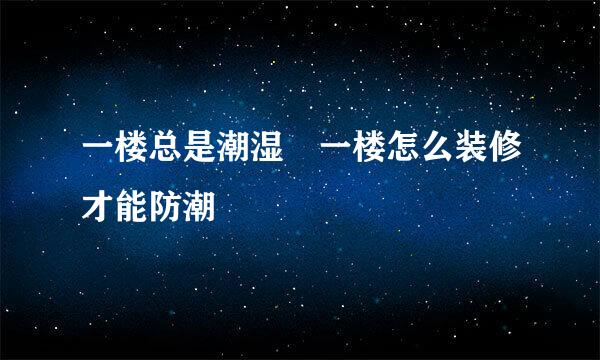 一楼总是潮湿　一楼怎么装修才能防潮